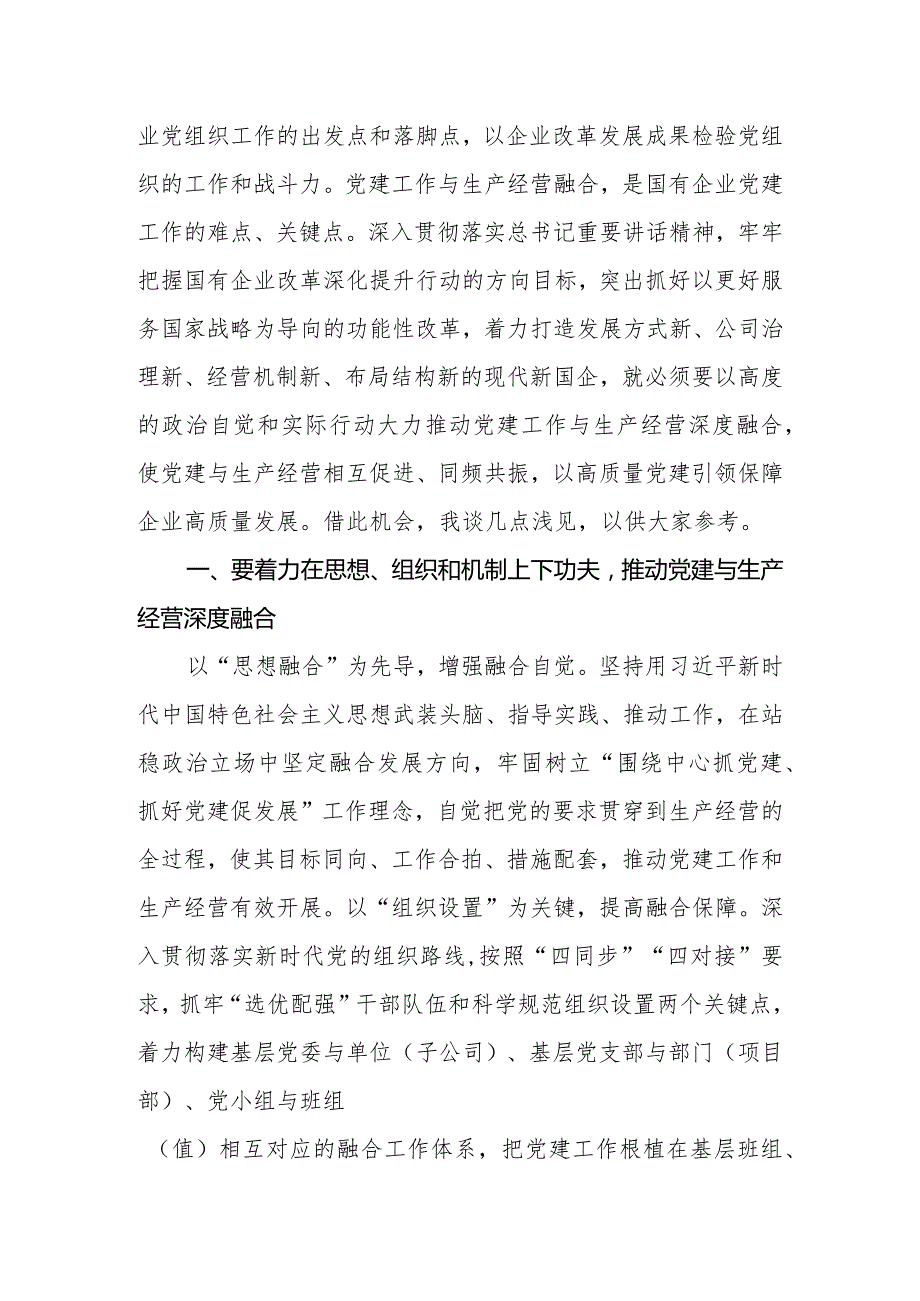 业党组织工作的出发点和落脚点，以企业改革发展成果检验党组织的工作和战斗力。党建工作与生产经营融合，是国有企业党建工作的难点、关键点。深入贯彻落实总书记重要讲话精神，牢牢把握国有企业改革深化提升行动的方向目标，突出抓好以更好服务国家战略为导向的功能性改革，着力打造发展方式新、公司治理新、经营机制新、布局结构新的现代新国企，就必须要以高度的政治自觉和实际行动大力推动党建工作与生产经营深度融合，使党建与生产经营相互促进、同频共振，以高质量党建引领保障企业高质量发展。借此机会，我谈几点浅见，以供大家参考。

一、要着力在思想、组织和机制上下功夫，推动党建与生产经营深度融合

以“思想融合”为先导，增强融合自觉。坚持用习近平新时代中国特色社会主义思想武装头脑、指导实践、推动工作，在站稳政治立场中坚定融合发展方向，牢固树立“围绕中心抓党建、抓好党建促发展”工作理念，自觉把党的要求贯穿到生产经营的全过程，使其目标同向、工作合拍、措施配套，推动党建工作和生产经营有效开展。以“组织设置”为关键，提高融合保障。深入贯彻落实新时代党的组织路线，按照“四同步”“四对接”要求，抓牢“选优配强”干部队伍和科学规范组织设置两个关键点，着力构建基层党委与单位（子公司）、基层党支部与部门（项目部）、党小组与班组

（值）相互对应的融合工作体系，把党建工作根植在基层班组、